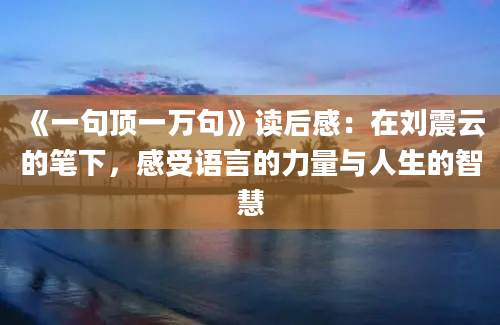 《一句顶一万句》读后感：在刘震云的笔下，感受语言的力量与人生的智慧